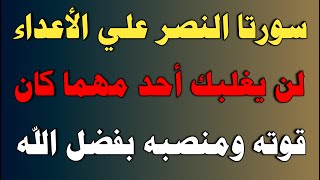 سورتا النصر علي الأعداء

لن يغلبك أحد مهما كان

قوته ومنصبه بفضل الله